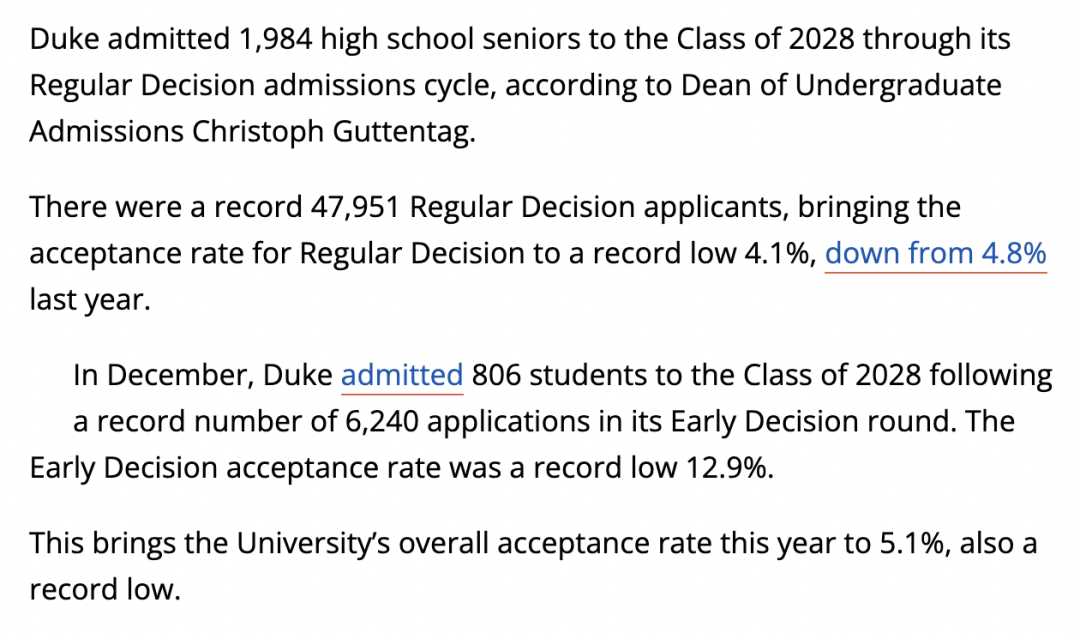 Duke admitted 1,984 high school seniors to the Class of 2028 through its Regular Decision admissions cycle, according to Dean of Undergraduate Admissions Christoph Guttentag.

There were a record 47,951 Regular Decision applicants, bringing the acceptance rate for Regular Decision to a record low 4.1%, down from 4.8% last year.

In December, Duke admitted 806 students to the Class of 2028 following a record number of 6,240 applications in its Early Decision round. The Early Decision acceptance rate was a record low 12.9%.

This brings the University's overall acceptance rate this year to 5.1%, also a record low.